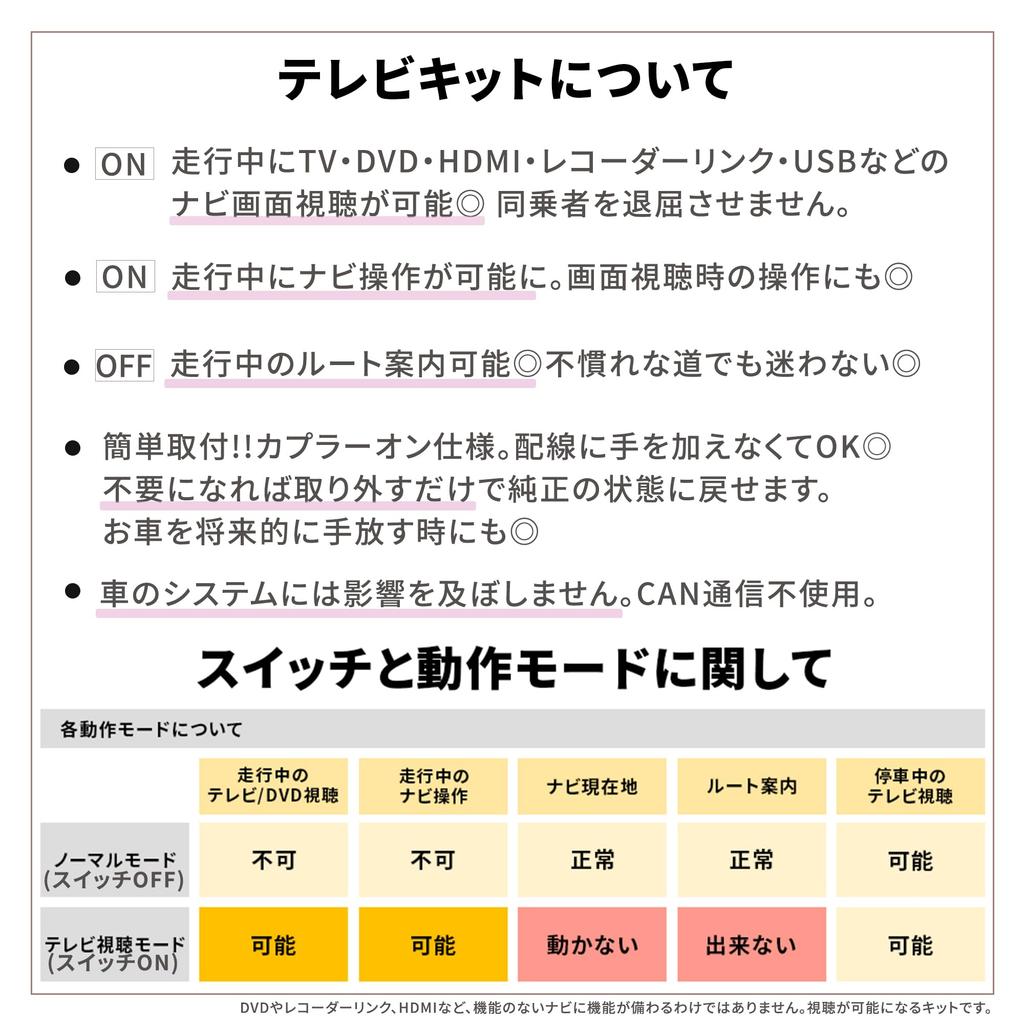 テレビキットについて

● ON 走行中にTV・DVD・HDMI・レコーダーリンク・USBなどのナビ画面視聴が可能◎ 同乗者を退屈させません。

● ON 走行中にナビ操作が可能に。画面視聴時の操作にも◎

● OFF 走行中のルート案内可能◎不慣れな道でも迷わない◎

● 簡単取付!!カプラーオン仕様。配線に手を加えなくてOK◎
不要になれば取り外すだけで純正の状態に戻せます。
お車を将来的に手放す時にも◎

● 車のシステムには影響を及ぼしません。CAN通信不使用。

スイッチと動作モードに関して

各動作モードについて

| | 走行中のテレビ/DVD視聴 | 走行中のナビ操作 | ナビ現在地 | ルート案内 | 停車中のテレビ視聴 |
|---|---|---|---|---|---|
| ノーマルモード(スイッチOFF) | 不可 | 不可 | 正常 | 正常 | 可能 |
| テレビ視聴モード(スイッチON) | 可能 | 可能 | 動かない | 出来ない | 可能 |

DVDやレコーダーリンク、HDMIなど、機能のないナビに機能が備わるわけではありません。視聴が可能になるキットです。